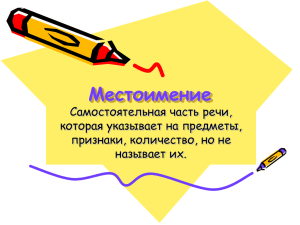 Местоимение

Самостоятельная часть речи, которая указывает на предметы, признаки, количество, но не называет их.